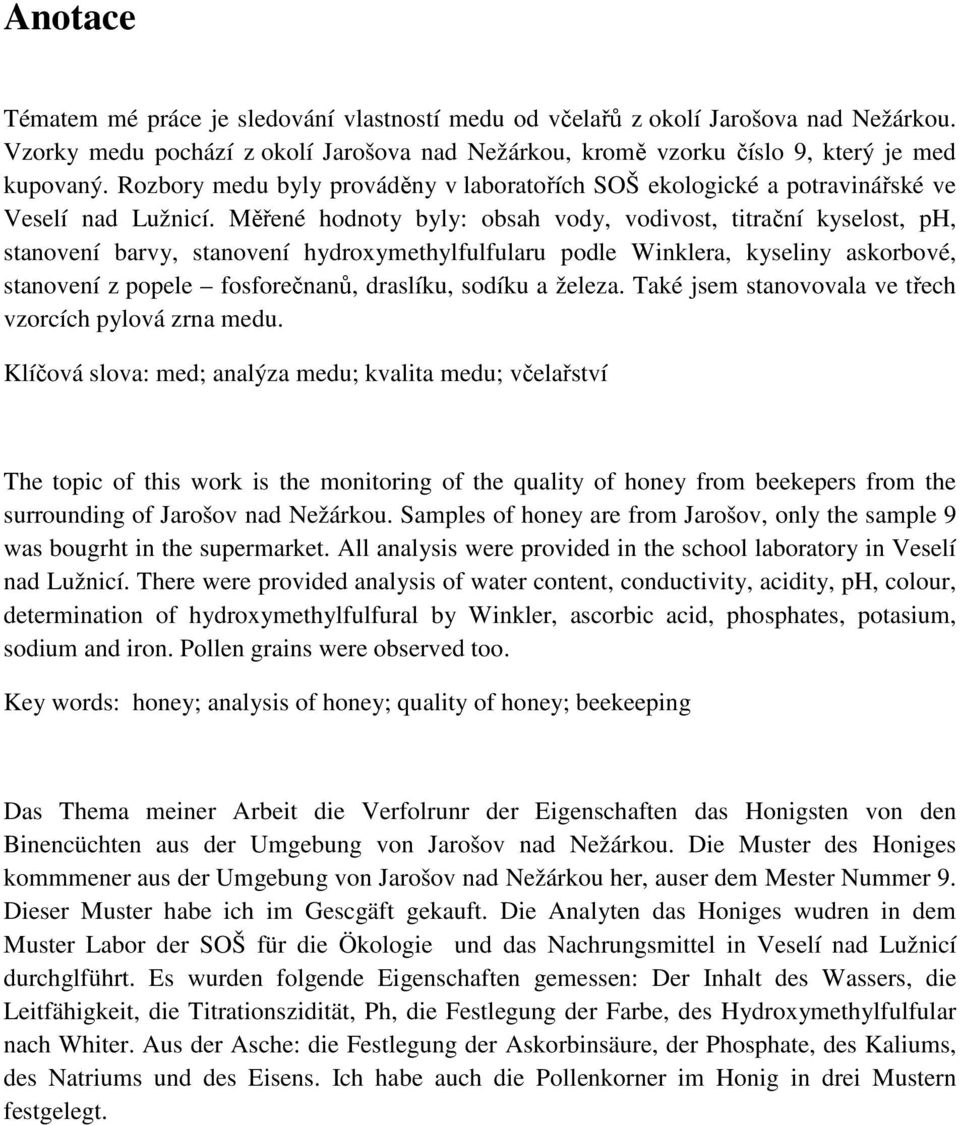 Anotace

Tématem mé práce je sledování vlastností medu od včelařů z okolí Jarošova nad Nežárkou. Vzorky medu pochází z okolí Jarošova nad Nežárkou, kromě vzorku číslo 9, který je med kupovaný. Rozbory medu byly prováděny v laboratořích SOŠ ekologické a potravinářské ve Veselí nad Lužnicí. Měřené hodnoty byly: obsah vody, vodivost, titrační kyselost, pH, stanovení barvy, stanovení hydroxymethylfulfularu podle Winklera, kyseliny askorbové, stanovení z popele – fosforečnanů, draslíku, sodíku a železa. Také jsem stanovovala ve třech vzorcích pylová zrna medu.

Klíčová slova: med; analýza medu; kvalita medu; včelařství

The topic of this work is the monitoring of the quality of honey from beekepers from the surrounding of Jarošov nad Nežárkou. Samples of honey are from Jarošov, only the sample 9 was bougrht in the supermarket. All analysis were provided in the school laboratory in Veselí nad Lužnicí. There were provided analysis of water content, conductivity, acidity, pH, colour, determination of hydroxymethylfulfural by Winkler, ascorbic acid, phosphates, potasium, sodium and iron. Pollen grains were observed too.

Key words: honey; analysis of honey; quality of honey; beekeeping

Das Thema meiner Arbeit die Verfolrunr der Eigenschaften das Honigsten von den Binencüchten aus der Umgebung von Jarošov nad Nežárkou. Die Muster des Honiges kommmener aus der Umgebung von Jarošov nad Nežárkou her, auser dem Mester Nummer 9. Dieser Muster habe ich im Gescgäft gekauft. Die Analyten das Honiges wudren in dem Muster Labor der SOŠ für die Ökologie und das Nachrungsmittel in Veselí nad Lužnicí durchglführt. Es wurden folgende Eigenschaften gemessen: Der Inhalt des Wassers, die Leitfähigkeit, die Titrationszidität, Ph, die Festlegung der Farbe, des Hydroxymethylfulfular nach Whiter. Aus der Asche: die Festlegung der Askorbinsäure, der Phosphate, des Kaliums, des Natriums und des Eisens. Ich habe auch die Pollenkorner im Honig in drei Mustern festgelegt.